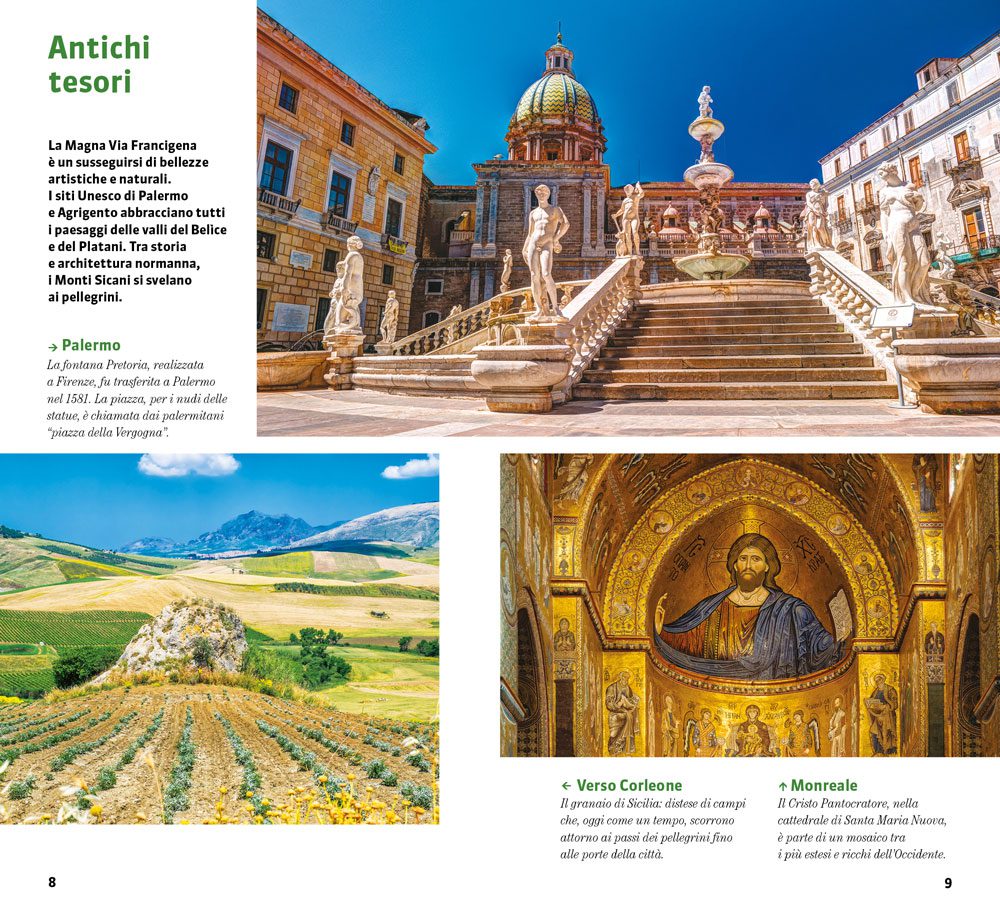 Antichi tesori

La Magna Via Francigena è un susseguirsi di bellezze artistiche e naturali. I siti Unesco di Palermo e Agrigento abbracciano tutti i paesaggi delle valli del Belice e del Platani. Tra storia e architettura normanna, i Monti Sicani si svelano ai pellegrini.

→ Palermo
La fontana Pretoria, realizzata a Firenze, fu trasferita a Palermo nel 1581. La piazza, per i nudi delle statue, è chiamata dai palermitani "piazza della Vergogna".

← Verso Corleone
Il granaio di Sicilia: distese di campi che, oggi come un tempo, scorrono attorno ai passi dei pellegrini fino alle porte della città.

↑ Monreale
Il Cristo Pantocratore, nella cattedrale di Santa Maria Nuova, è parte di un mosaico tra i più estesi e ricchi dell'Occidente.

8

9